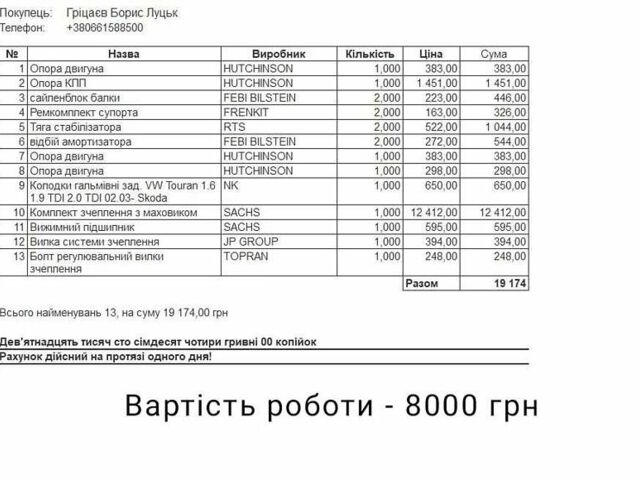 Покупець: Гріцаєв Борис Луцьк
Телефон: +380661588500

| № | Назва | Виробник | Кількість | Ціна | Сума |
|---|---|---|---|---|---|
| 1 | Опора двигуна | HUTCHINSON | 1,000 | 383,00 | 383,00 |
| 2 | Опора КПП | HUTCHINSON | 1,000 | 1 451,00 | 1 451,00 |
| 3 | сайленблок балки | FEBI BILSTEIN | 2,000 | 223,00 | 446,00 |
| 4 | Ремкомплект супорта | FRENKIT | 2,000 | 163,00 | 326,00 |
| 5 | Тяга стабілізатора | RTS | 2,000 | 522,00 | 1 044,00 |
| 6 | відбій амортизатора | FEBI BILSTEIN | 2,000 | 272,00 | 544,00 |
| 7 | Опора двигуна | HUTCHINSON | 1,000 | 383,00 | 383,00 |
| 8 | Опора двигуна | HUTCHINSON | 1,000 | 298,00 | 298,00 |
| 9 | Колодки гальмівні зад. VW Touran 1.6 1.9 TDI 2.0 TDI 02.03- Skoda | NK | 1,000 | 650,00 | 650,00 |
| 10 | Комплект зчеплення з маховиком | SACHS | 1,000 | 12 412,00 | 12 412,00 |
| 11 | Вижимний підшипник | SACHS | 1,000 | 595,00 | 595,00 |
| 12 | Вилка системи зчеплення | JP GROUP | 1,000 | 394,00 | 394,00 |
| 13 | Болт регулювальний вилки зчеплення | TOPRAN | 1,000 | 248,00 | 248,00 |
| | | | | Разом | 19 174 |

Всього найменувань 13, на суму 19 174,00 грн

Дев'ятнадцять тисяч сто сімдесят чотири гривні 00 копійок
Рахунок дійсний на протязі одного дня!

Вартість роботи - 8000 грн